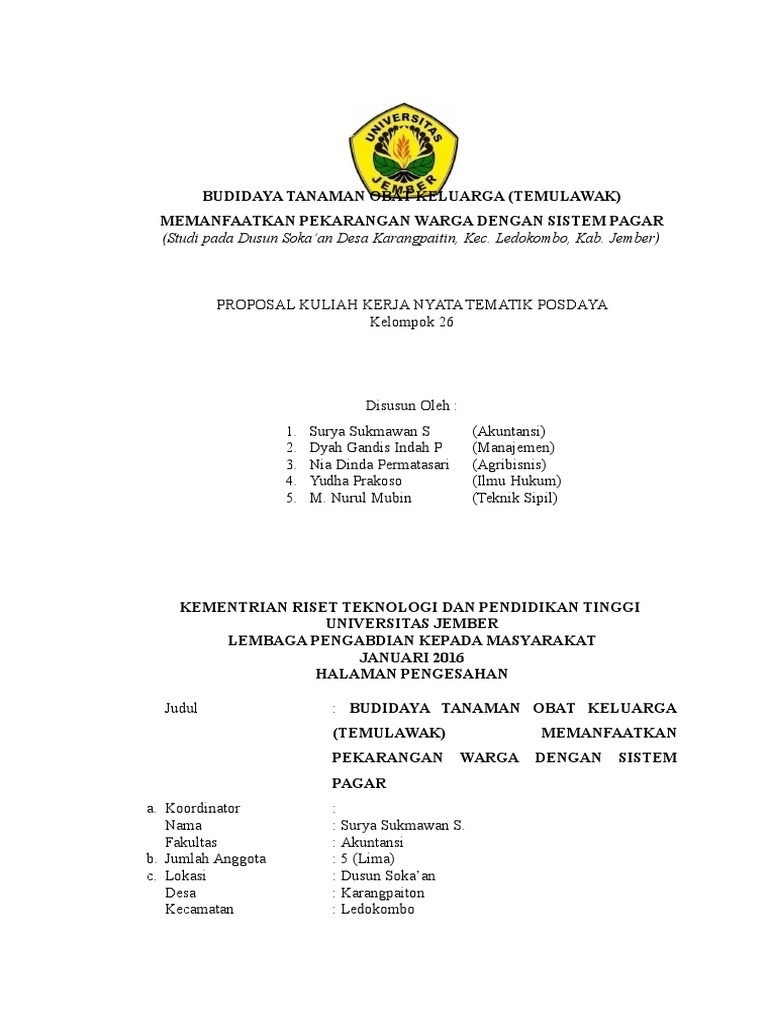 UNIVERSITAS JEMBER

BUDIDAYA TANAMAN OBAT KELUARGA (TEMULAWAK)
MEMANFAATKAN PEKARANGAN WARGA DENGAN SISTEM PAGAR
(Studi pada Dusun Soka'an Desa Karangpaitin, Kec. Ledokombo, Kab. Jember)

PROPOSAL KULIAH KERJA NYATA TEMATIK POSDAYA
Kelompok 26

Disusun Oleh :

1. Surya Sukmawan S (Akuntansi)
2. Dyah Gandis Indah P (Manajemen)
3. Nia Dinda Permatasari (Agribisnis)
4. Yudha Prakoso (Ilmu Hukum)
5. M. Nurul Mubin (Teknik Sipil)

KEMENTRIAN RISET TEKNOLOGI DAN PENDIDIKAN TINGGI
UNIVERSITAS JEMBER
LEMBAGA PENGABDIAN KEPADA MASYARAKAT
JANUARI 2016
HALAMAN PENGESAHAN

Judul : BUDIDAYA TANAMAN OBAT KELUARGA (TEMULAWAK) MEMANFAATKAN PEKARANGAN WARGA DENGAN SISTEM PAGAR

a. Koordinator :
Nama : Surya Sukmawan S.
Fakultas : Akuntansi
b. Jumlah Anggota : 5 (Lima)
c. Lokasi : Dusun Soka'an
Desa : Karangpaiton
Kecamatan : Ledokombo